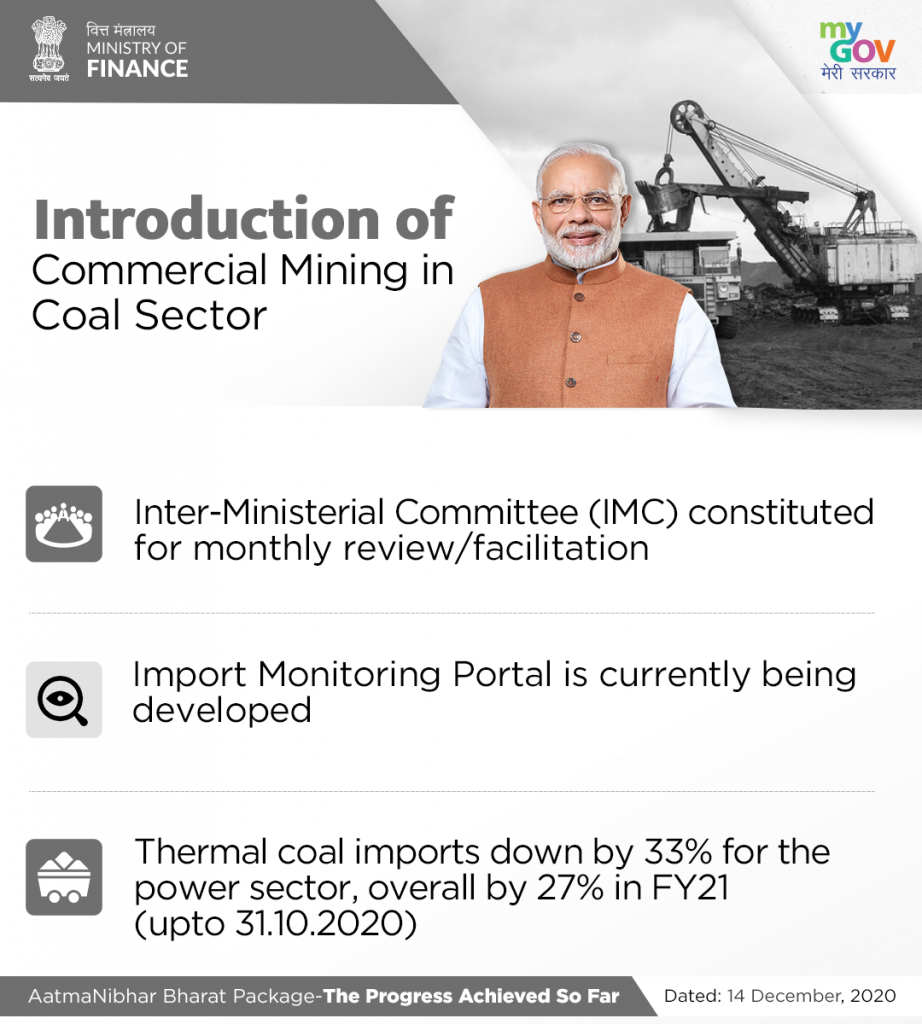 सत्यमेव जयते
वित्त मंत्रालय
MINISTRY OF
FINANCE

my
GOV
मेरी सरकार

Introduction of
Commercial Mining in Coal Sector

Inter-Ministerial Committee (IMC) constituted for monthly review/facilitation

Import Monitoring Portal is currently being developed

Thermal coal imports down by 33% for the power sector, overall by 27% in FY21 (upto 31.10.2020)

AatmaNibhar Bharat Package-The Progress Achieved So Far

Dated: 14 December, 2020